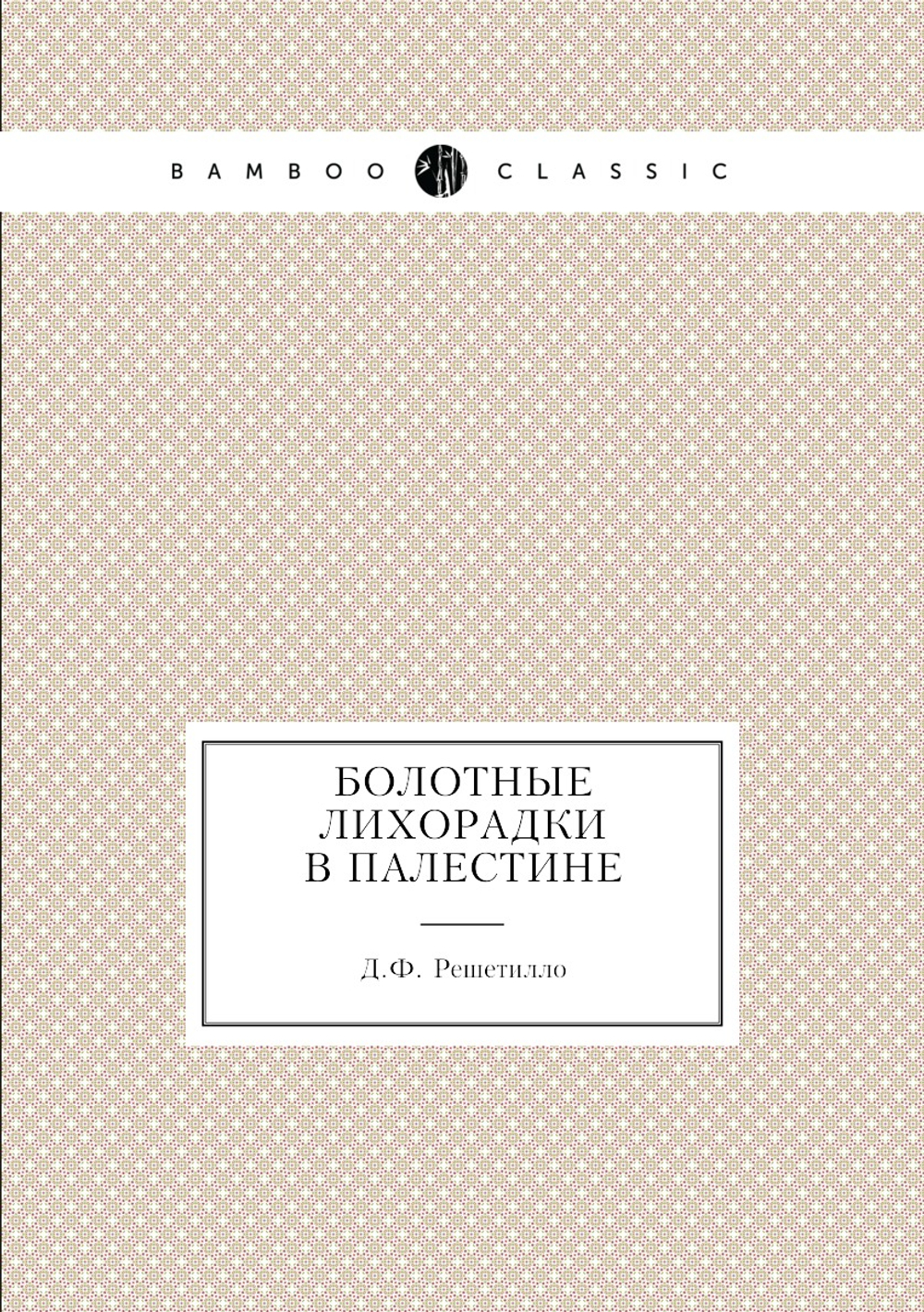 BAMBOO CLASSIC

БОЛОТНЫЕ ЛИХОРАДКИ В ПАЛЕСТИНЕ

Д.Ф. Решетилло